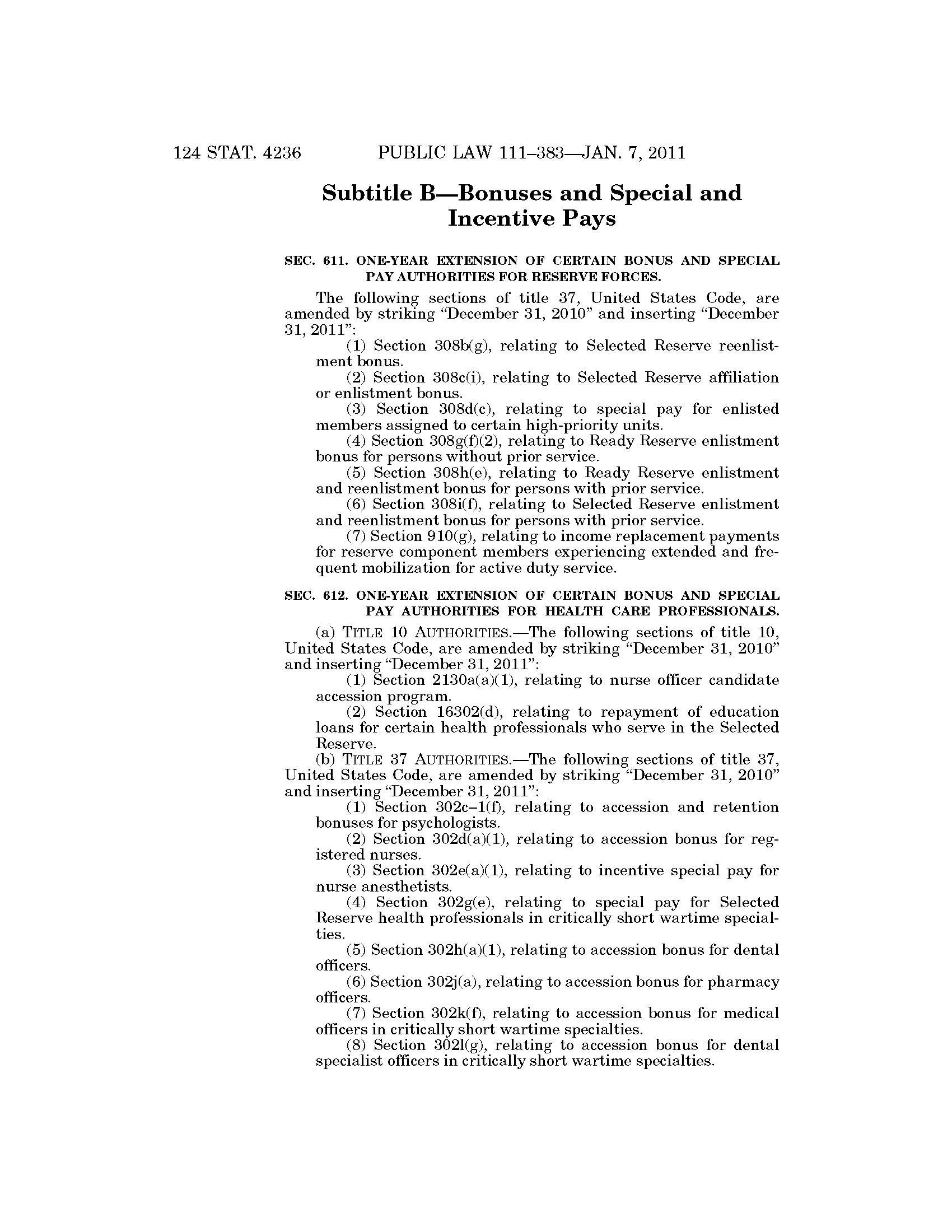 124 STAT. 4236 PUBLIC LAW 111–383—JAN. 7, 2011

Subtitle B—Bonuses and Special and Incentive Pays

SEC. 611. ONE-YEAR EXTENSION OF CERTAIN BONUS AND SPECIAL PAY AUTHORITIES FOR RESERVE FORCES.

The following sections of title 37, United States Code, are amended by striking "December 31, 2010" and inserting "December 31, 2011":

(1) Section 308b(g), relating to Selected Reserve reenlistment bonus.

(2) Section 308c(i), relating to Selected Reserve affiliation or enlistment bonus.

(3) Section 308d(c), relating to special pay for enlisted members assigned to certain high-priority units.

(4) Section 308g(f)(2), relating to Ready Reserve enlistment bonus for persons without prior service.

(5) Section 308h(e), relating to Ready Reserve enlistment and reenlistment bonus for persons with prior service.

(6) Section 308i(f), relating to Selected Reserve enlistment and reenlistment bonus for persons with prior service.

(7) Section 910(g), relating to income replacement payments for reserve component members experiencing extended and frequent mobilization for active duty service.

SEC. 612. ONE-YEAR EXTENSION OF CERTAIN BONUS AND SPECIAL PAY AUTHORITIES FOR HEALTH CARE PROFESSIONALS.

(a) TITLE 10 AUTHORITIES.—The following sections of title 10, United States Code, are amended by striking "December 31, 2010" and inserting "December 31, 2011":

(1) Section 2130a(a)(1), relating to nurse officer candidate accession program.

(2) Section 16302(d), relating to repayment of education loans for certain health professionals who serve in the Selected Reserve.

(b) TITLE 37 AUTHORITIES.—The following sections of title 37, United States Code, are amended by striking "December 31, 2010" and inserting "December 31, 2011":

(1) Section 302c–1(f), relating to accession and retention bonuses for psychologists.

(2) Section 302d(a)(1), relating to accession bonus for registered nurses.

(3) Section 302e(a)(1), relating to incentive special pay for nurse anesthetists.

(4) Section 302g(e), relating to special pay for Selected Reserve health professionals in critically short wartime specialties.

(5) Section 302h(a)(1), relating to accession bonus for dental officers.

(6) Section 302j(a), relating to accession bonus for pharmacy officers.

(7) Section 302k(f), relating to accession bonus for medical officers in critically short wartime specialties.

(8) Section 302l(g), relating to accession bonus for dental specialist officers in critically short wartime specialties.